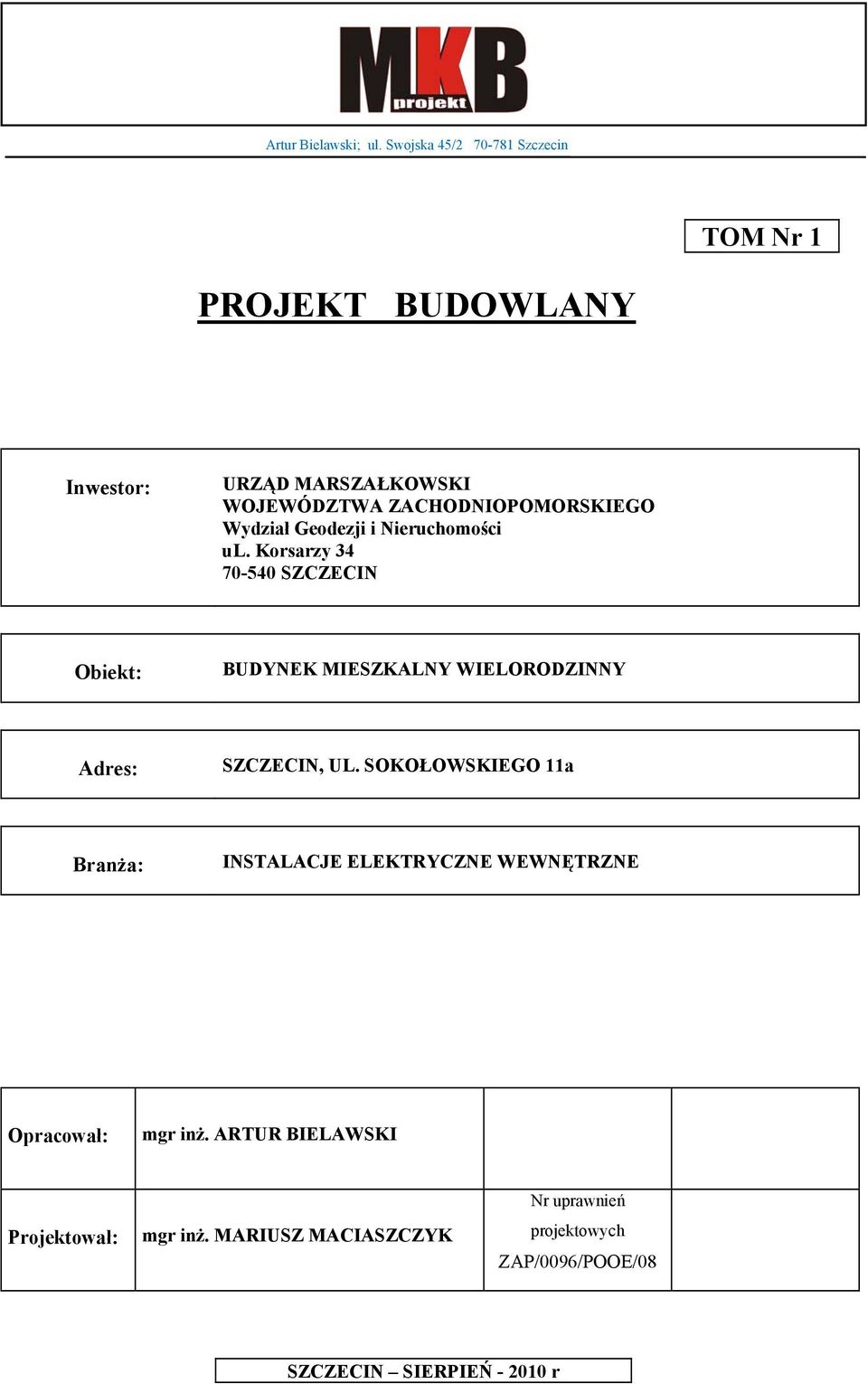 MKB
projekt

Artur Bielawski; ul. Swojska 45/2 70-781 Szczecin

TOM Nr 1

PROJEKT BUDOWLANY

Inwestor: URZĄD MARSZAŁKOWSKI WOJEWÓDZTWA ZACHODNIOPOMORSKIEGO Wydział Geodezji i Nieruchomości uL. Korsarzy 34 70-540 SZCZECIN

Obiekt: BUDYNEK MIESZKALNY WIELORODZINNY

Adres: SZCZECIN, UL. SOKOŁOWSKIEGO 11a

Branża: INSTALACJE ELEKTRYCZNE WEWNĘTRZNE

| Opracował: | mgr inż. ARTUR BIELAWSKI | | |
|---|---|---|---|
| Projektował: | mgr inż. MARIUSZ MACIASZCZYK | Nr uprawnień projektowych ZAP/0096/POOE/08 | |

SZCZECIN – SIERPIEŃ - 2010 r